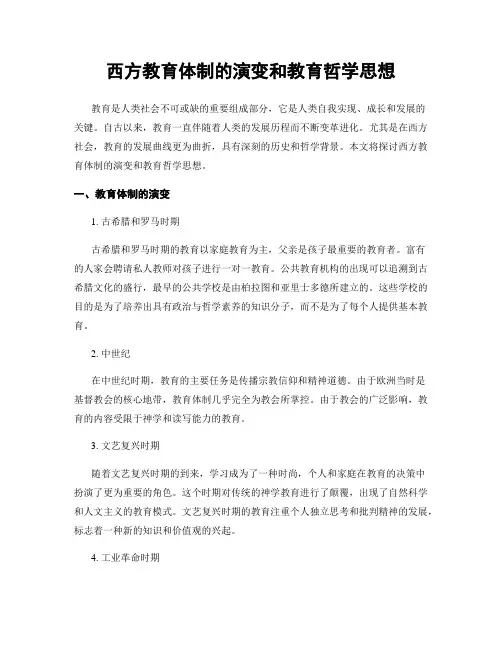 西方教育体制的演变和教育哲学思想

教育是人类社会不可或缺的重要组成部分，它是人类自我实现、成长和发展的关键。自古以来，教育一直伴随着人类的发展历程而不断变革进化。尤其是在西方社会，教育的发展曲线更为曲折，具有深刻的历史和哲学背景。本文将探讨西方教育体制的演变和教育哲学思想。

一、教育体制的演变

1. 古希腊和罗马时期

古希腊和罗马时期的教育以家庭教育为主，父亲是孩子最重要的教育者。富有的人家会聘请私人教师对孩子进行一对一教育。公共教育机构的出现可以追溯到古希腊文化的盛行，最早的公共学校是由柏拉图和亚里士多德所建立的。这些学校的目的是为了培养出具有政治与哲学素养的知识分子，而不是为了每个人提供基本教育。

2. 中世纪

在中世纪时期，教育的主要任务是传播宗教信仰和精神道德。由于欧洲当时是基督教会的核心地带，教育体制几乎完全为教会所掌控。由于教会的广泛影响，教育的内容受限于神学和读写能力的教育。

3. 文艺复兴时期

随着文艺复兴时期的到来，学习成为了一种时尚，个人和家庭在教育的决策中扮演了更为重要的角色。这个时期对传统的神学教育进行了颠覆，出现了自然科学和人文主义的教育模式。文艺复兴时期的教育注重个人独立思考和批判精神的发展，标志着一种新的知识和价值观的兴起。

4. 工业革命时期